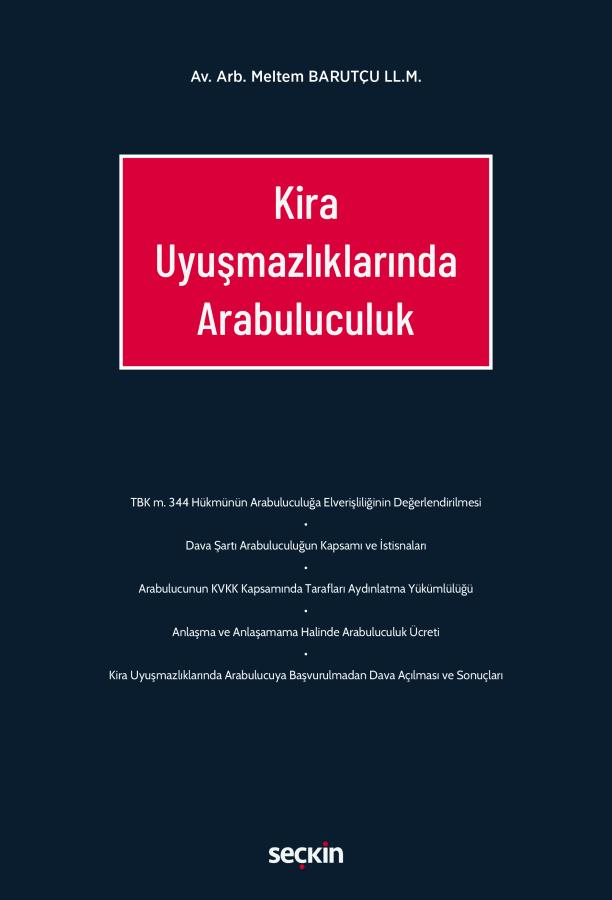 Av. Arb. Meltem BARUTÇU LL.M.

Kira
Uyuşmazlıklarında
Arabuluculuk

TBK m. 344 Hükmünün Arabuluculuğa Elverişliliğinin Değerlendirilmesi

•

Dava Şartı Arabuluculuğun Kapsamı ve İstisnaları

•

Arabulucunun KVKK Kapsamında Tarafları Aydınlatma Yükümlülüğü

•

Anlaşma ve Anlaşamama Halinde Arabuluculuk Ücreti

•

Kira Uyuşmazlıklarında Arabulucuya Başvurulmadan Dava Açılması ve Sonuçları

seçkin